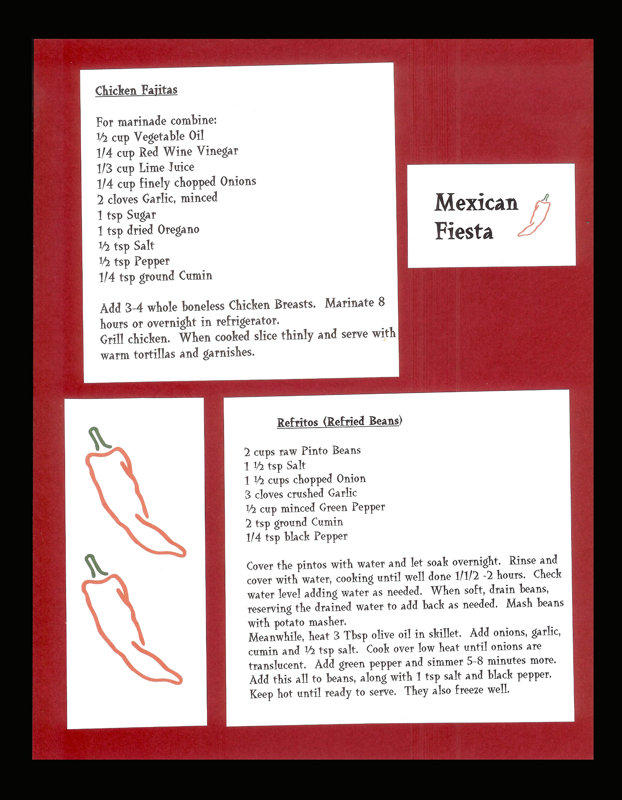 Chicken Fajitas

For marinade combine:
½ cup Vegetable Oil
1/4 cup Red Wine Vinegar
1/3 cup Lime Juice
1/4 cup finely chopped Onions
2 cloves Garlic, minced
1 tsp Sugar
1 tsp dried Oregano
½ tsp Salt
½ tsp Pepper
1/4 tsp ground Cumin

Add 3-4 whole boneless Chicken Breasts. Marinate 8 hours or overnight in refrigerator.
Grill chicken. When cooked slice thinly and serve with warm tortillas and garnishes.

Mexican Fiesta

Refritos (Refried Beans)

2 cups raw Pinto Beans
1 ½ tsp Salt
1 ½ cups chopped Onion
3 cloves crushed Garlic
½ cup minced Green Pepper
2 tsp ground Cumin
1/4 tsp black Pepper

Cover the pintos with water and let soak overnight. Rinse and cover with water, cooking until well done 1/1/2 -2 hours. Check water level adding water as needed. When soft, drain beans, reserving the drained water to add back as needed. Mash beans with potato masher.
Meanwhile, heat 3 Tbsp olive oil in skillet. Add onions, garlic, cumin and ½ tsp salt. Cook over low heat until onions are translucent. Add green pepper and simmer 5-8 minutes more. Add this all to beans, along with 1 tsp salt and black pepper. Keep hot until ready to serve. They also freeze well.